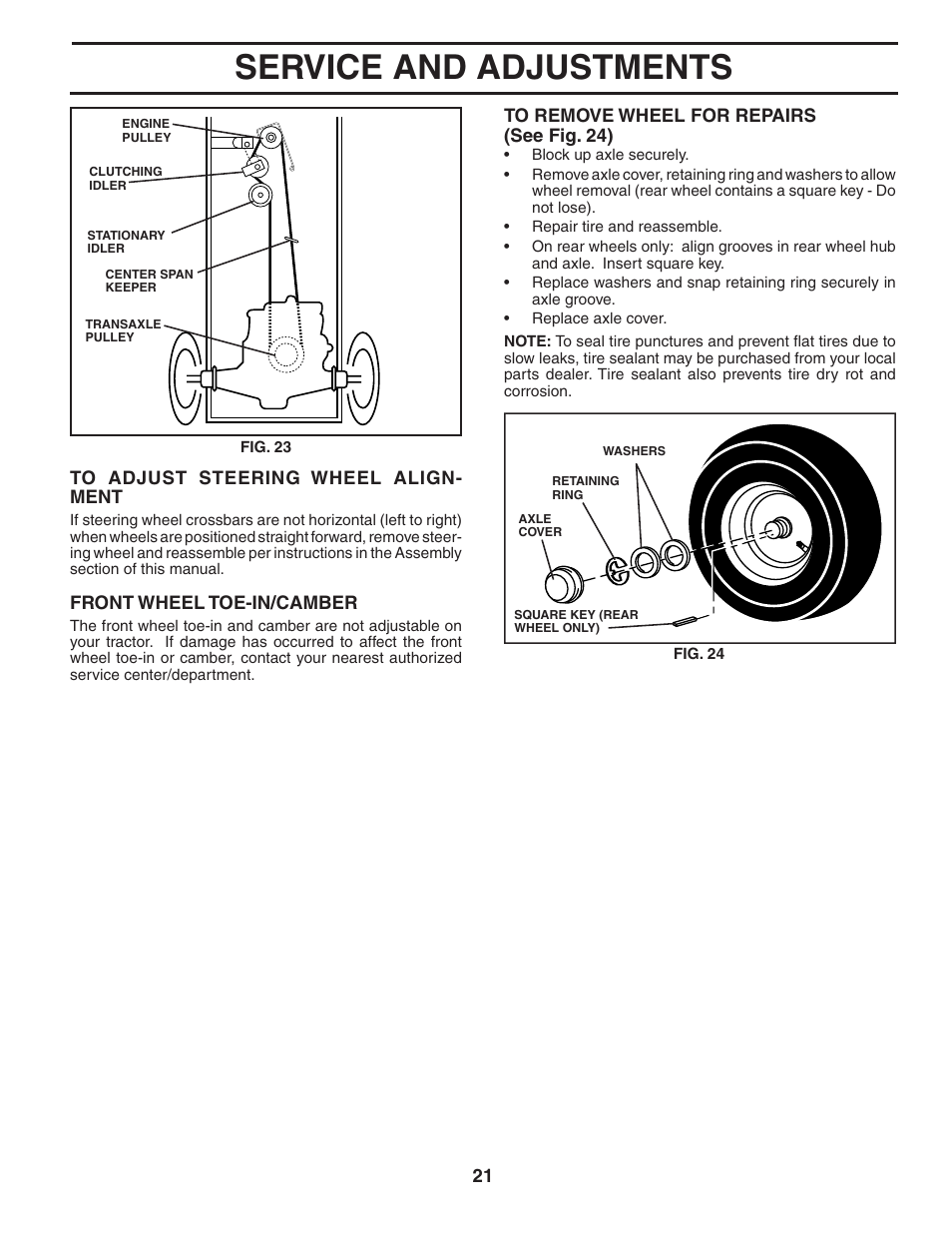 SERVICE AND ADJUSTMENTS

ENGINE PULLEY

CLUTCHING IDLER

STATIONARY IDLER

CENTER SPAN KEEPER

TRANSAXLE PULLEY

FIG. 23

TO ADJUST STEERING WHEEL ALIGNMENT

If steering wheel crossbars are not horizontal (left to right) when wheels are positioned straight forward, remove steering wheel and reassemble per instructions in the Assembly section of this manual.

FRONT WHEEL TOE-IN/CAMBER

The front wheel toe-in and camber are not adjustable on your tractor. If damage has occurred to affect the front wheel toe-in or camber, contact your nearest authorized service center/department.

TO REMOVE WHEEL FOR REPAIRS (See Fig. 24)

• Block up axle securely.
• Remove axle cover, retaining ring and washers to allow wheel removal (rear wheel contains a square key - Do not lose).
• Repair tire and reassemble.
• On rear wheels only: align grooves in rear wheel hub and axle. Insert square key.
• Replace washers and snap retaining ring securely in axle groove.
• Replace axle cover.

NOTE: To seal tire punctures and prevent flat tires due to slow leaks, tire sealant may be purchased from your local parts dealer. Tire sealant also prevents tire dry rot and corrosion.

WASHERS

RETAINING RING

AXLE COVER

SQUARE KEY (REAR WHEEL ONLY)

FIG. 24

21